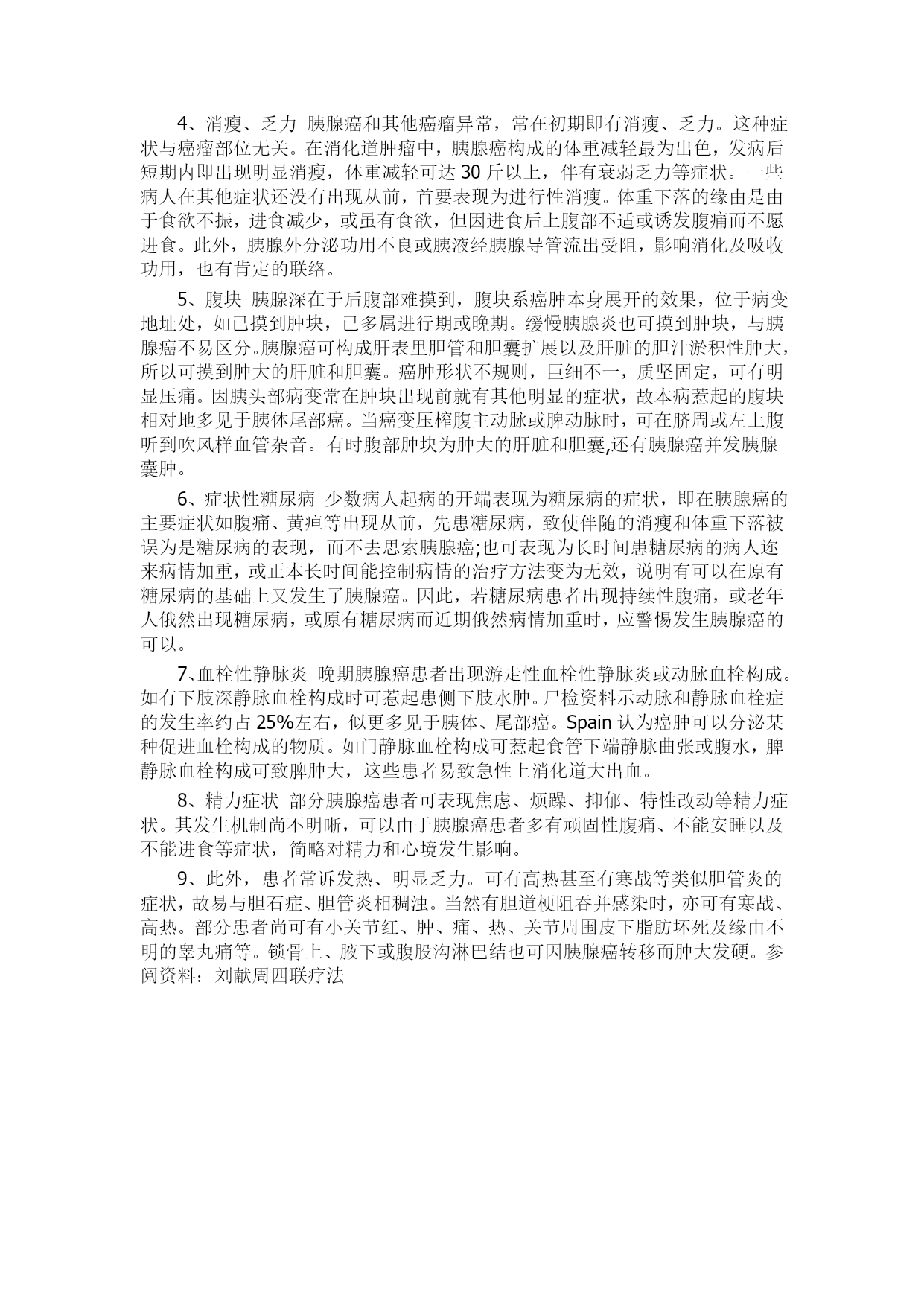 4、消瘦、乏力 胰腺癌和其他癌瘤异常，常在初期即有消瘦、乏力。这种症状与癌瘤部位无关。在消化道肿瘤中，胰腺癌构成的体重减轻最为出色，发病后短期内即出现明显消瘦，体重减轻可达 30 斤以上，伴有衰弱乏力等症状。一些病人在其他症状还没有出现从前，首要表现为进行性消瘦。体重下落的缘由是由于食欲不振，进食减少，或虽有食欲，但因进食后上腹部不适或诱发腹痛而不愿进食。此外，胰腺外分泌功用不良或胰液经胰腺导管流出受阻，影响消化及吸收功用，也有肯定的联络。

5、腹块 胰腺深在于后腹部难摸到，腹块系癌肿本身展开的效果，位于病变地址处，如已摸到肿块，已多属进行期或晚期。缓慢胰腺炎也可摸到肿块，与胰腺癌不易区分。胰腺癌可构成肝表里胆管和胆囊扩展以及肝脏的胆汁淤积性肿大，所以可摸到肿大的肝脏和胆囊。癌肿形状不规则，巨细不一，质坚固定，可有明显压痛。因胰头部病变常在肿块出现前就有其他明显的症状，故本病惹起的腹块相对地多见于胰体尾部癌。当癌变压榨腹主动脉或脾动脉时，可在脐周或左上腹听到吹风样血管杂音。有时腹部肿块为肿大的肝脏和胆囊,还有胰腺癌并发胰腺囊肿。

6、症状性糖尿病 少数病人起病的开端表现为糖尿病的症状，即在胰腺癌的主要症状如腹痛、黄疸等出现从前，先患糖尿病，致使伴随的消瘦和体重下落被误为是糖尿病的表现，而不去思索胰腺癌;也可表现为长时间患糖尿病的病人迩来病情加重，或正本长时间能控制病情的治疗方法变为无效，说明有可以在原有糖尿病的基础上又发生了胰腺癌。因此，若糖尿病患者出现持续性腹痛，或老年人俄然出现糖尿病，或原有糖尿病而近期俄然病情加重时，应警惕发生胰腺癌的可以。

7、血栓性静脉炎 晚期胰腺癌患者出现游走性血栓性静脉炎或动脉血栓构成。如有下肢深静脉血栓构成时可惹起患侧下肢水肿。尸检资料示动脉和静脉血栓症的发生率约占 25%左右，似更多见于胰体、尾部癌。Spain 认为癌肿可以分泌某种促进血栓构成的物质。如门静脉血栓构成可惹起食管下端静脉曲张或腹水，脾静脉血栓构成可致脾肿大，这些患者易致急性上消化道大出血。

8、精力症状 部分胰腺癌患者可表现焦虑、烦躁、抑郁、特性改动等精力症状。其发生机制尚不明晰，可以由于胰腺癌患者多有顽固性腹痛、不能安睡以及不能进食等症状，简略对精力和心境发生影响。

9、此外，患者常诉发热、明显乏力。可有高热甚至有寒战等类似胆管炎的症状，故易与胆石症、胆管炎相稠浊。当然有胆道梗阻吞并感染时，亦可有寒战、高热。部分患者尚可有小关节红、肿、痛、热、关节周围皮下脂肪坏死及缘由不明的睾丸痛等。锁骨上、腋下或腹股沟淋巴结也可因胰腺癌转移而肿大发硬。参阅资料：刘献周四联疗法